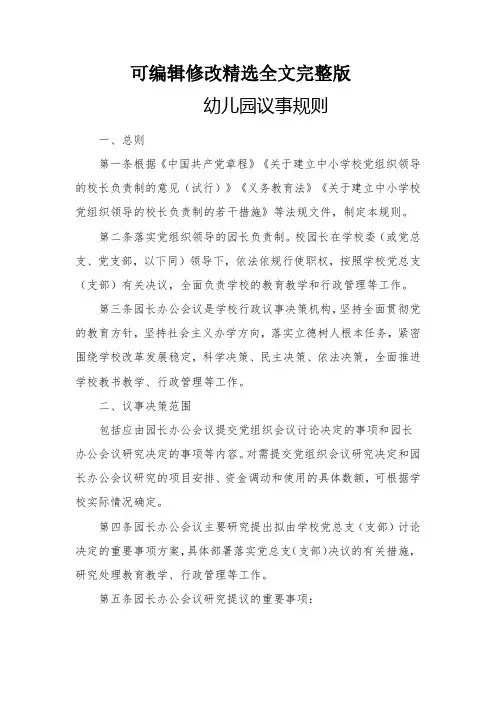 可编辑修改精选全文完整版

幼儿园议事规则

一、总则

第一条根据《中国共产党章程》《关于建立中小学校党组织领导的校长负责制的意见（试行）》《义务教育法》《关于建立中小学校党组织领导的校长负责制的若干措施》等法规文件，制定本规则。

第二条落实党组织领导的园长负责制。校园长在学校委（或党总支、党支部，以下同）领导下，依法依规行使职权，按照学校党总支（支部）有关决议，全面负责学校的教育教学和行政管理等工作。

第三条园长办公会议是学校行政议事决策机构，坚持全面贯彻党的教育方针，坚持社会主义办学方向，落实立德树人根本任务，紧密围绕学校改革发展稳定，科学决策、民主决策、依法决策，全面推进学校教书教学、行政管理等工作。

二、议事决策范围

包括应由园长办公会议提交党组织会议讨论决定的事项和园长办公会议研究决定的事项等内容。对需提交党组织会议研究决定和园长办公会议研究的项目安排、资金调动和使用的具体数额，可根据学校实际情况确定。

第四条园长办公会议主要研究提出拟由学校党总支（支部）讨论决定的重要事项方案，具体部署落实党总支（支部）决议的有关措施，研究处理教育教学、行政管理等工作。

第五条园长办公会议研究提议的重要事项：